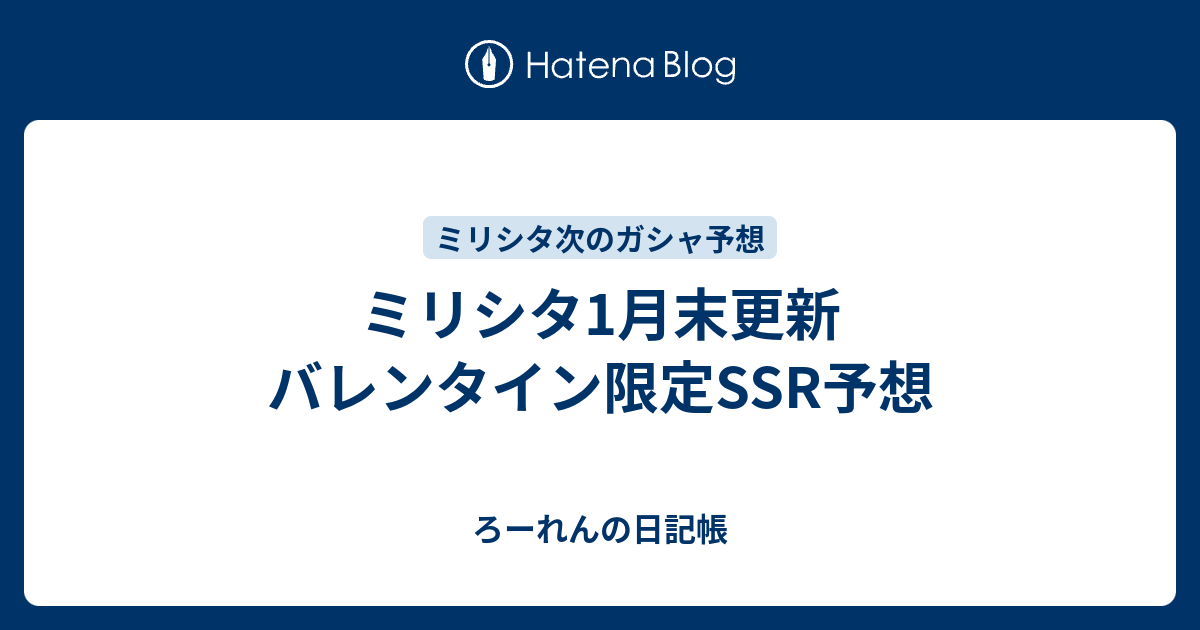 Hatena Blog

ミリシタ次のガシャ予想

ミリシタ1月末更新
バレンタイン限定SSR予想

ろーれんの日記帳